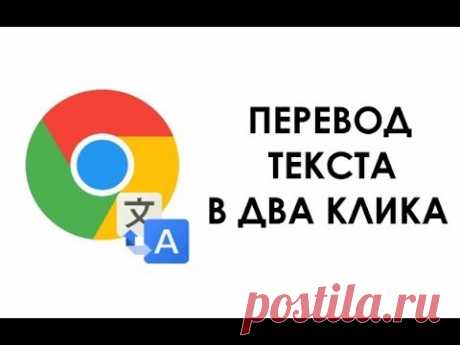 文
A
ПЕРЕВОД
ТЕКСТА
В ДВА КЛИКА

postila.ru